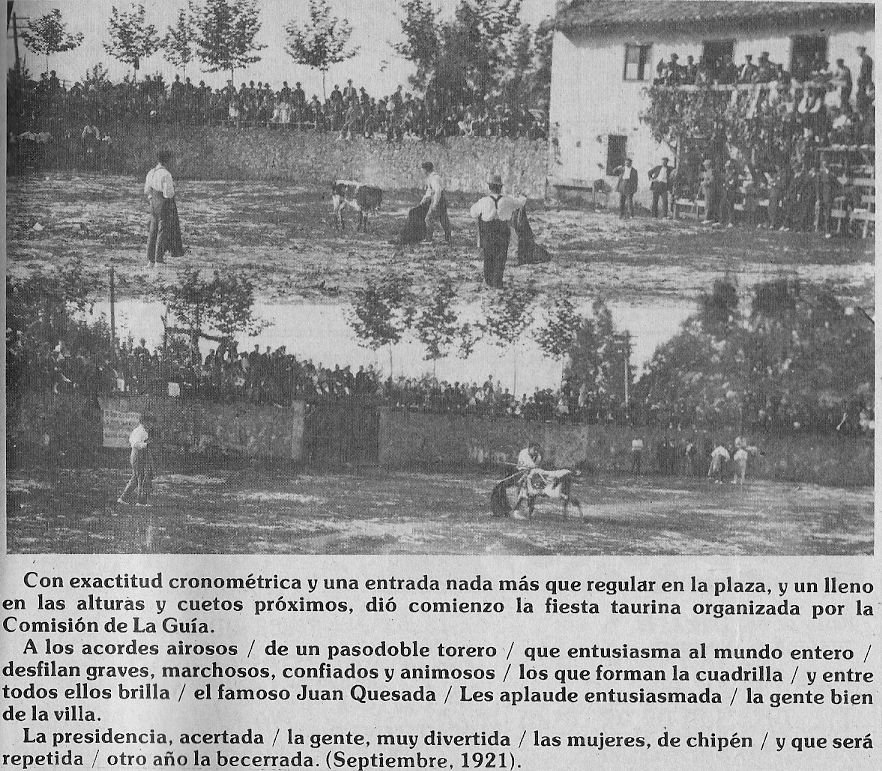 Con exactitud cronométrica y una entrada nada más que regular en la plaza, y un lleno en las alturas y cuetos próximos, dió comienzo la fiesta taurina organizada por la Comisión de La Guía.

A los acordes airosos / de un pasodoble torero / que entusiasma al mundo entero / desfilan graves, marchosos, confiados y animosos / los que forman la cuadrilla / y entre todos ellos brilla / el famoso Juan Quesada / Les aplaude entusiasmada / la gente bien de la villa.

La presidencia, acertada / la gente, muy divertida / las mujeres, de chipén / y que será repetida / otro año la becerrada. (Septiembre, 1921).